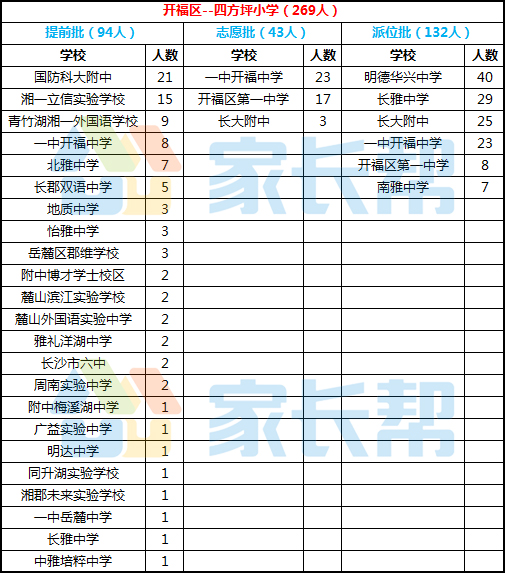 | 开福区--四方坪小学（269人） | | | | | |
|---|---|---|---|---|---|
| 提前批（94人） | | 志愿批（43人） | | 派位批（132人） | |
| 学校 | 人数 | 学校 | 人数 | 学校 | 人数 |
| 国防科大附中 | 21 | 一中开福中学 | 23 | 明德华兴中学 | 40 |
| 湘一立信实验学校 | 15 | 开福区第一中学 | 17 | 长雅中学 | 29 |
| 青竹湖湘一外国语学校 | 9 | 长大附中 | 3 | 长大附中 | 25 |
| 一中开福中学 | 8 | | | 一中开福中学 | 23 |
| 北雅中学 | 7 | | | 开福区第一中学 | 8 |
| 长郡双语中学 | 5 | | | 南雅中学 | 7 |
| 地质中学 | 3 | | | | |
| 怡雅中学 | 3 | | | | |
| 岳麓区郡维学校 | 3 | | | | |
| 附中博才学士校区 | 2 | | | | |
| 麓山滨江实验学校 | 2 | | | | |
| 麓山外国语实验中学 | 2 | | | | |
| 雅礼洋湖中学 | 2 | | | | |
| 长沙市六中 | 2 | | | | |
| 周南实验中学 | 2 | | | | |
| 附中梅溪湖中学 | 1 | | | | |
| 广益实验中学 | 1 | | | | |
| 明达中学 | 1 | | | | |
| 同升湖实验学校 | 1 | | | | |
| 湘郡未来实验学校 | 1 | | | | |
| 一中岳麓中学 | 1 | | | | |
| 长雅中学 | 1 | | | | |
| 中雅培粹中学 | 1 | | | | |

家长帮